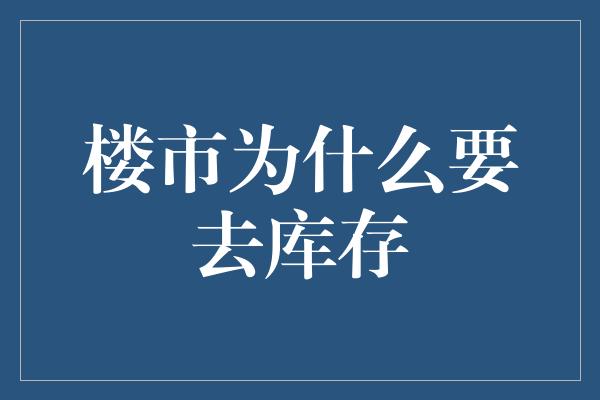 楼市为什么要去库存